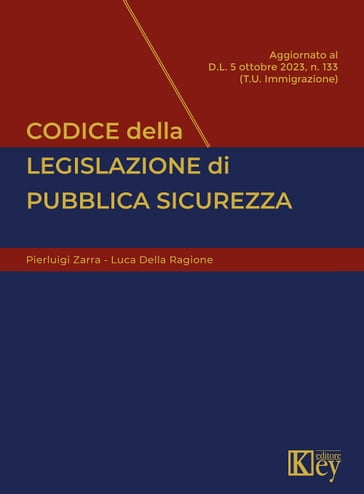 Aggiornato al
D.L. 5 ottobre 2023, n. 133
(T.U. Immigrazione)

CODICE della
LEGISLAZIONE di
PUBBLICA SICUREZZA

Pierluigi Zarra - Luca Della Ragione

Key editore